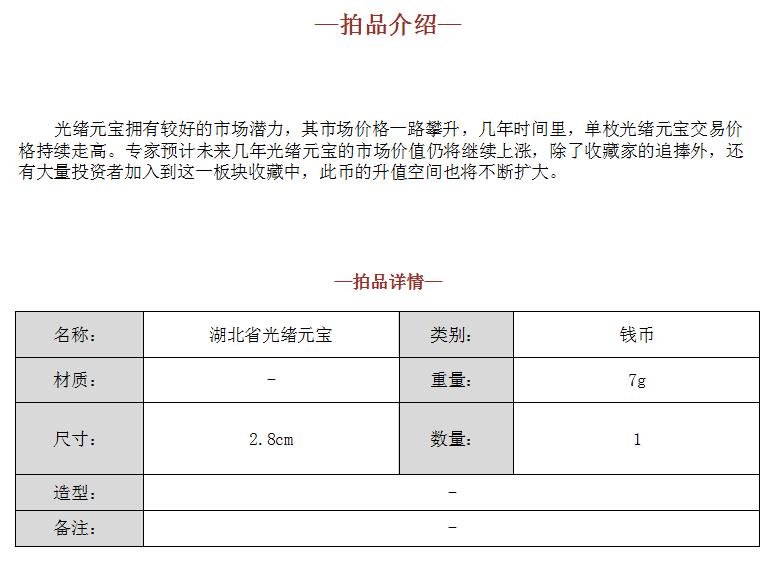 —拍品介绍—

光绪元宝拥有较好的市场潜力，其市场价格一路攀升，几年时间里，单枚光绪元宝交易价格持续走高。专家预计未来几年光绪元宝的市场价值仍将继续上涨，除了收藏家的追捧外，还有大量投资者加入到这一板块收藏中，此币的升值空间也将不断扩大。

—拍品详情—

| 名称: | 湖北省光绪元宝 | 类别: | 钱币 |
|---|---|---|---|
| 材质: | - | 重量: | 7g |
| 尺寸: | 2.8cm | 数量: | 1 |
| 造型: | - | | |
| 备注: | - | | |